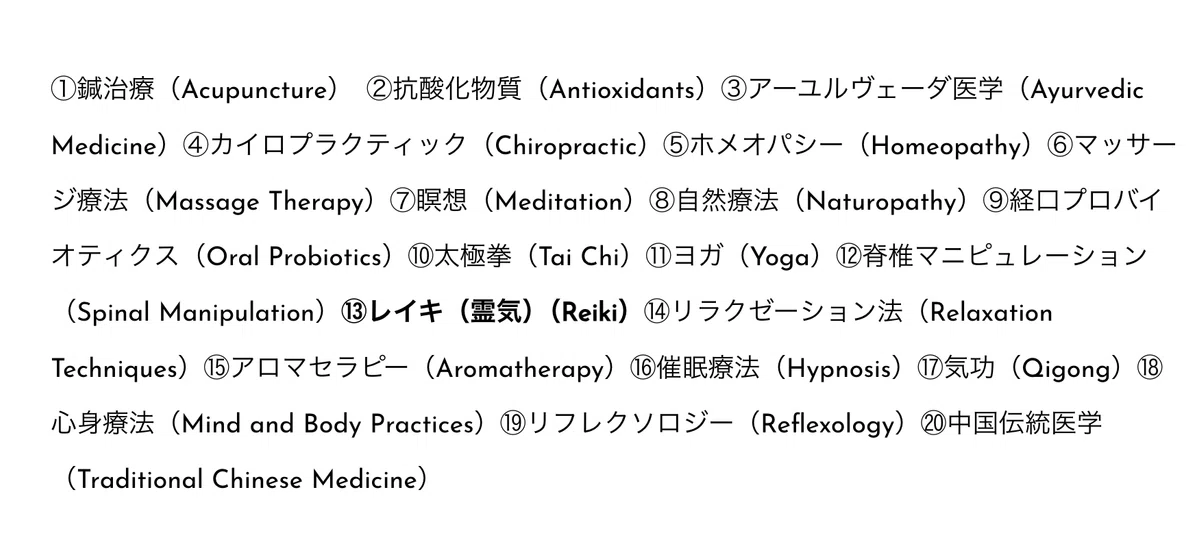 ①鍼治療（Acupuncture） ②抗酸化物質（Antioxidants）③アーユルヴェーダ医学（Ayurvedic Medicine）④カイロプラクティック（Chiropractic）⑤ホメオパシー（Homeopathy）⑥マッサージ療法（Massage Therapy）⑦瞑想（Meditation）⑧自然療法（Naturopathy）⑨経口プロバイオティクス（Oral Probiotics）⑩太極拳（Tai Chi）⑪ヨガ（Yoga）⑫脊椎マニピュレーション（Spinal Manipulation）⑬レイキ（霊気）（Reiki）⑭リラクゼーション法（Relaxation Techniques）⑮アロマセラピー（Aromatherapy）⑯催眠療法（Hypnosis）⑰気功（Qigong）⑱心身療法（Mind and Body Practices）⑲リフレクソロジー（Reflexology）⑳中国伝統医学（Traditional Chinese Medicine）